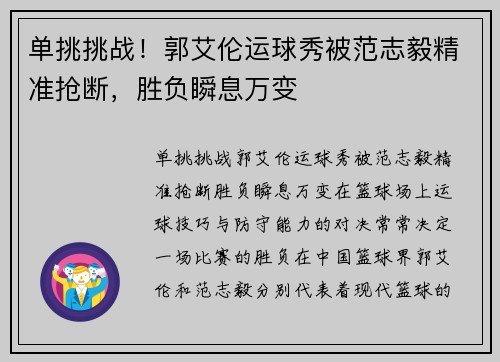 单挑挑战！郭艾伦运球秀被范志毅精准抢断，胜负瞬息万变

单挑挑战郭艾伦运球秀被范志毅精准抢断胜负瞬息万变在篮球场上运球技巧与防守能力的对决常常决定一场比赛的胜负在中国篮球界郭艾伦和范志毅分别代表着现代篮球的